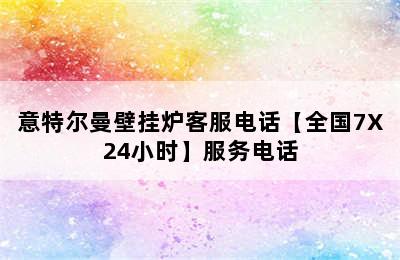 意特尔曼壁挂炉客服电话【全国7X24小时】服务电话